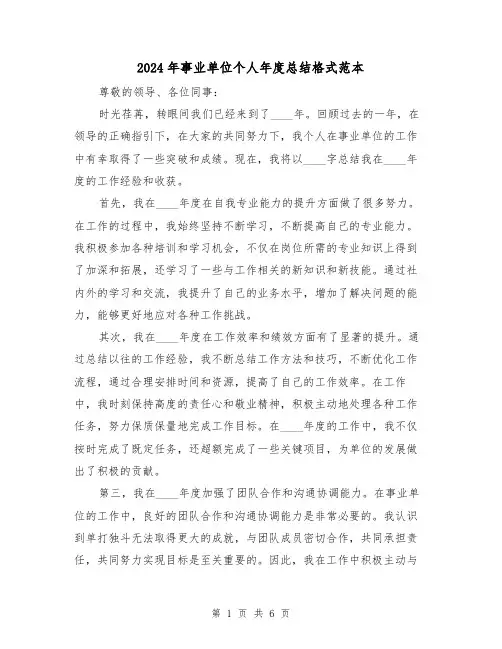 2024年事业单位个人年度总结格式范本

尊敬的领导、各位同事：

时光荏苒，转眼间我们已经来到了____年。回顾过去的一年，在领导的正确指引下，在大家的共同努力下，我个人在事业单位的工作中有幸取得了一些突破和成绩。现在，我将以____字总结我在____年度的工作经验和收获。

首先，我在____年度在自我专业能力的提升方面做了很多努力。在工作的过程中，我始终坚持不断学习，不断提高自己的专业能力。我积极参加各种培训和学习机会，不仅在岗位所需的专业知识上得到了加深和拓展，还学习了一些与工作相关的新知识和新技能。通过社内外的学习和交流，我提升了自己的业务水平，增加了解决问题的能力，能够更好地应对各种工作挑战。

其次，我在____年度在工作效率和绩效方面有了显著的提升。通过总结以往的工作经验，我不断总结工作方法和技巧，不断优化工作流程，通过合理安排时间和资源，提高了自己的工作效率。在工作中，我时刻保持高度的责任心和敬业精神，积极主动地处理各种工作任务，努力保质保量地完成工作目标。在____年度的工作中，我不仅按时完成了既定任务，还超额完成了一些关键项目，为单位的发展做出了积极的贡献。

第三，我在____年度加强了团队合作和沟通协调能力。在事业单位的工作中，良好的团队合作和沟通协调能力是非常必要的。我认识到单打独斗无法取得更大的成就，与团队成员密切合作，共同承担责任，共同努力实现目标是至关重要的。因此，我在工作中积极主动与

第 1 页 共 6 页